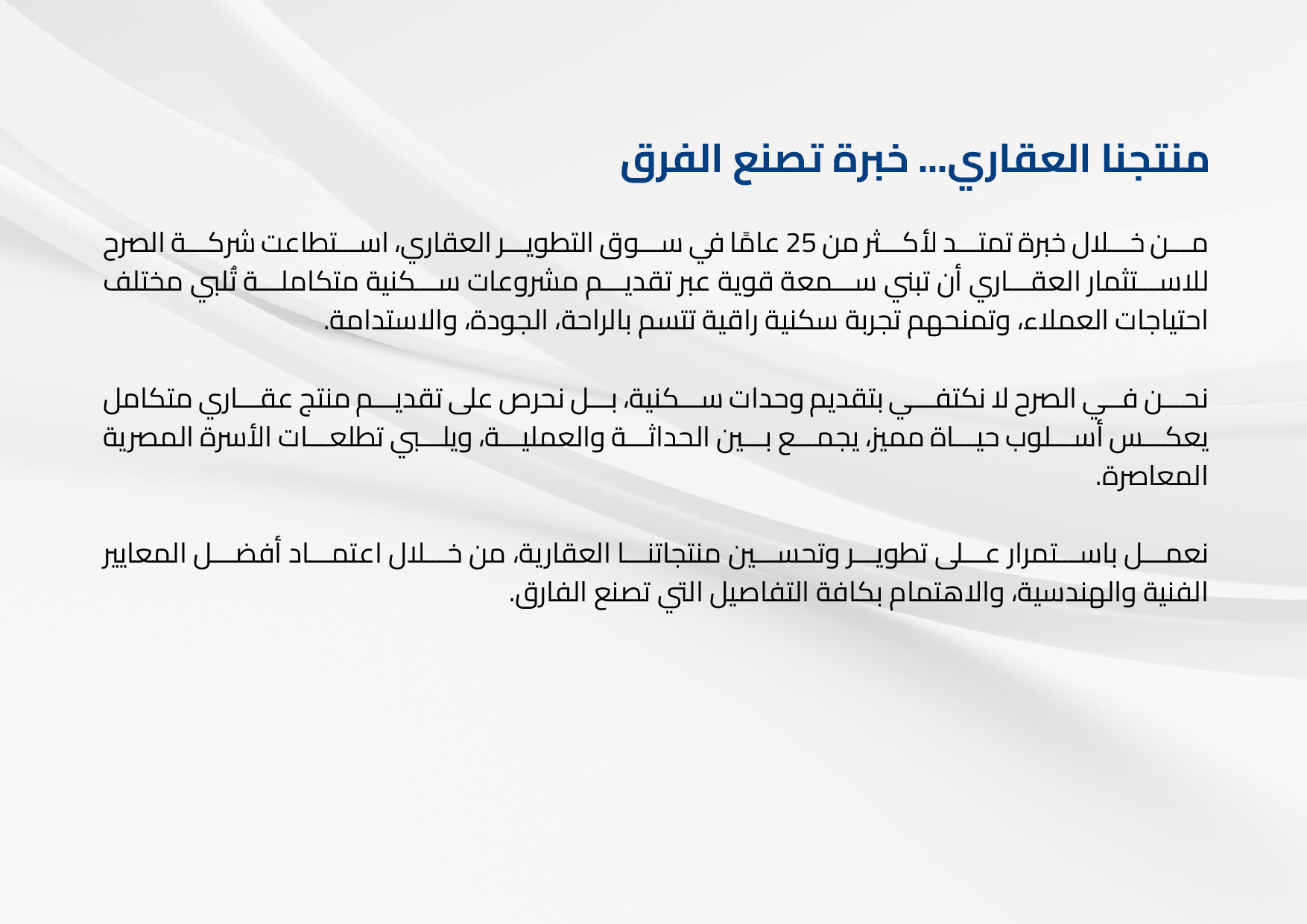 منتجنا العقاري... خبرة تصنع الفرق

من خلال خبرة تمتد لأكثر من 25 عامًا في سوق التطوير العقاري، استطاعت شركة الصرح للاستثمار العقاري أن تبني سمعة قوية عبر تقديم مشروعات سكنية متكاملة تُلبي مختلف احتياجات العملاء، وتمنحهم تجربة سكنية راقية تتسم بالراحة، الجودة، والاستدامة.

نحن في الصرح لا نكتفي بتقديم وحدات سكنية، بل نحرص على تقديم منتج عقاري متكامل يعكس أسلوب حياة مميز، يجمع بين الحداثة والعملية، ويلبي تطلعات الأسرة المصرية المعاصرة.

نعمل باستمرار على تطوير وتحسين منتجاتنا العقارية، من خلال اعتماد أفضل المعايير الفنية والهندسية، والاهتمام بكافة التفاصيل التي تصنع الفارق.